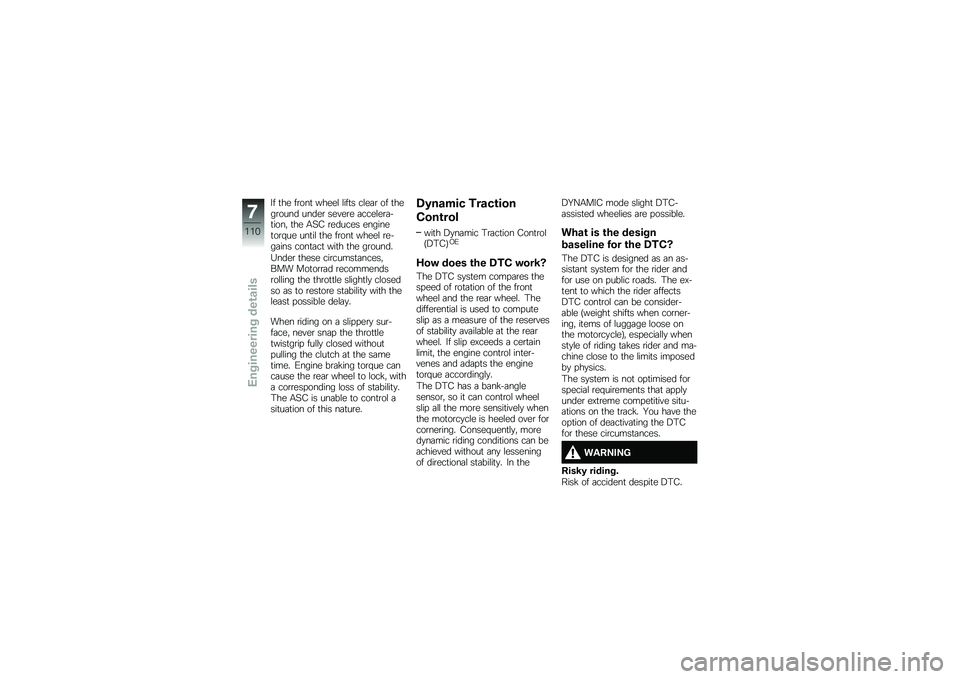 7
110
Engineering details

If the front wheel lifts clear of the ground under severe acceleration, the ASC reduces engine torque until the front wheel regains contact with the ground. Under these circumstances, BMW Motorrad recommends rolling the throttle slightly closed so as to restore stability with the least possible delay.

When riding on a slippery surface, never snap the throttle twistgrip fully closed without pulling the clutch at the same time. Engine braking torque can cause the rear wheel to lock, with a corresponding loss of stability. The ASC is unable to control a situation of this nature.

Dynamic Traction Control

– with Dynamic Traction Control (DTC)$^{OE}$

How does the DTC work?

The DTC system compares the speed of rotation of the front wheel and the rear wheel. The differential is used to compute slip as a measure of the reserves of stability available at the rear wheel. If slip exceeds a certain limit, the engine control intervenes and adapts the engine torque accordingly.
The DTC has a bank-angle sensor, so it can control wheel slip all the more sensitively when the motorcycle is heeled over for cornering. Consequently, more dynamic riding conditions can be achieved without any lessening of directional stability. In the DYNAMIC mode slight DTC-assisted wheelies are possible.

What is the design baseline for the DTC?

The DTC is designed as an assistant system for the rider and for use on public roads. The extent to which the rider affects DTC control can be considerable (weight shifts when cornering, items of luggage loose on the motorcycle), especially when style of riding takes rider and machine close to the limits imposed by physics.
The system is not optimised for special requirements that apply under extreme competitive situations on the track. You have the option of deactivating the DTC for these circumstances.

WARNING

Risky riding.
Risk of accident despite DTC.

carmanualsonline.info